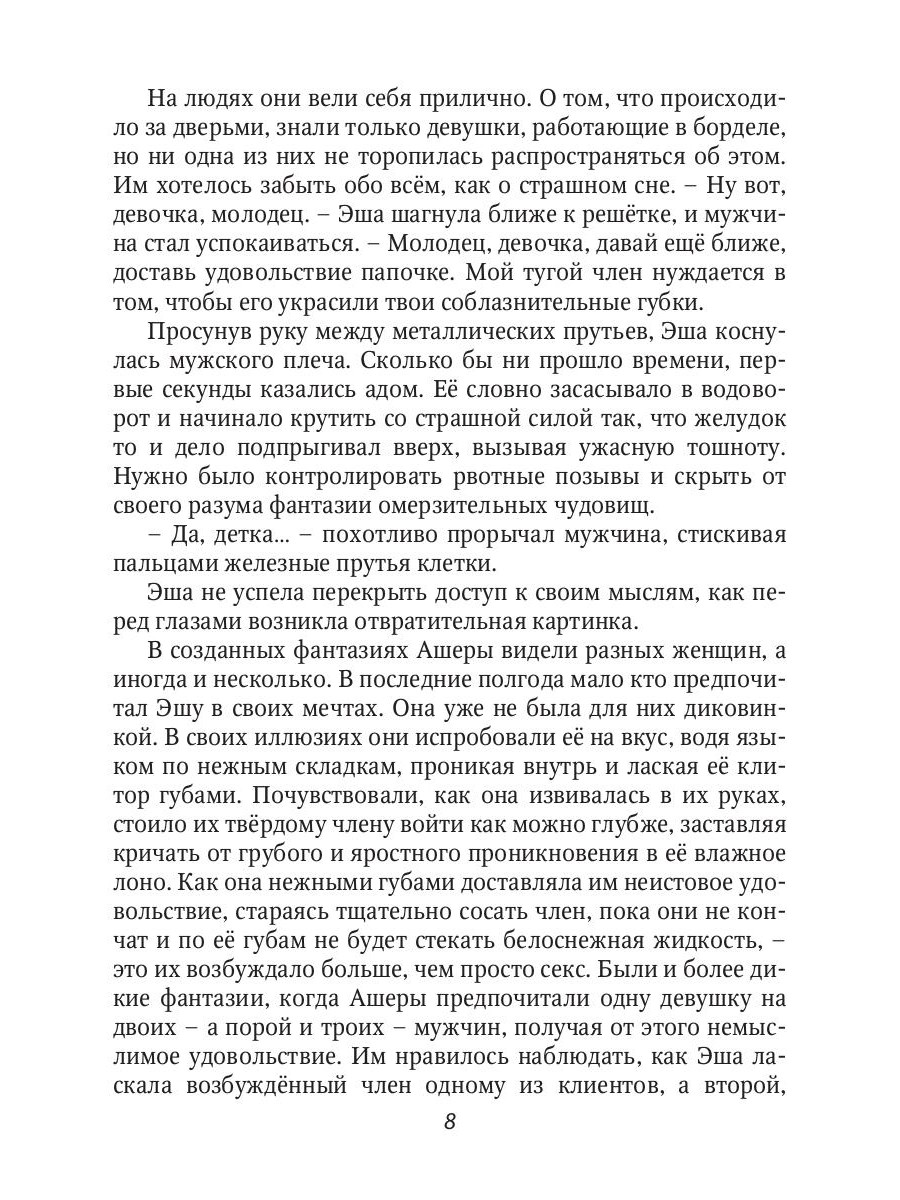 На людях они вели себя прилично. О том, что происходило за дверьми, знали только девушки, работающие в борделе, но ни одна из них не торопилась распространяться об этом. Им хотелось забыть обо всём, как о страшном сне. – Ну вот, девочка, молодец. – Эша шагнула ближе к решётке, и мужчина стал успокаиваться. – Молодец, девочка, давай ещё ближе, доставь удовольствие папочке. Мой тугой член нуждается в том, чтобы его украсили твои соблазнительные губки.

Просунув руку между металлических прутьев, Эша коснулась мужского плеча. Сколько бы ни прошло времени, первые секунды казались адом. Её словно засасывало в водоворот и начинало крутить со страшной силой так, что желудок то и дело подпрыгивал вверх, вызывая ужасную тошноту. Нужно было контролировать рвотные позывы и скрыть от своего разума фантазии омерзительных чудовищ.

– Да, детка... – похотливо прорычал мужчина, стискивая пальцами железные прутья клетки.

Эша не успела перекрыть доступ к своим мыслям, как перед глазами возникла отвратительная картинка.

В созданных фантазиях Ашеры видели разных женщин, а иногда и несколько. В последние полгода мало кто предпочитал Эшу в своих мечтах. Она уже не была для них диковинкой. В своих иллюзиях они испробовали её на вкус, водя языком по нежным складкам, проникая внутрь и лаская её клитор губами. Почувствовали, как она извивалась в их руках, стоило их твёрдому члену войти как можно глубже, заставляя кричать от грубого и яростного проникновения в её влажное лоно. Как она нежными губами доставляла им неистовое удовольствие, стараясь тщательно сосать член, пока они не кончат и по её губам не будет стекать белоснежная жидкость, – это их возбуждало больше, чем просто секс. Были и более дикие фантазии, когда Ашеры предпочитали одну девушку на двоих – а порой и троих – мужчин, получая от этого немыслимое удовольствие. Им нравилось наблюдать, как Эша ласкала возбуждённый член одному из клиентов, а второй,

8